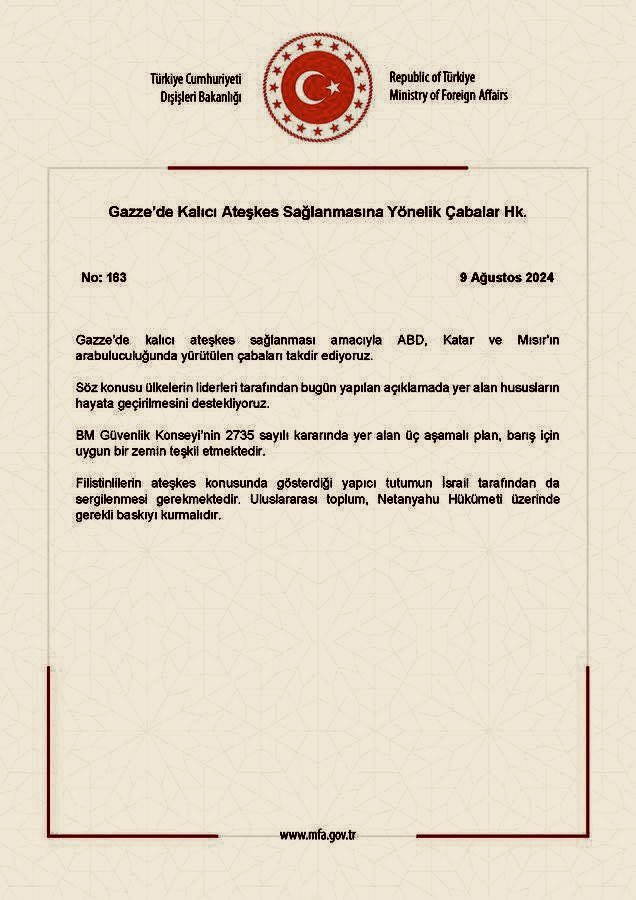 Türkiye Cumhuriyeti
Dışişleri Bakanlığı

Republic of Türkiye
Ministry of Foreign Affairs

Gazze'de Kalıcı Ateşkes Sağlanmasına Yönelik Çabalar Hk.

No: 163

9 Ağustos 2024

Gazze'de kalıcı ateşkes sağlanması amacıyla ABD, Katar ve Mısır'ın arabuluculuğunda yürütülen çabaları takdir ediyoruz.

Söz konusu ülkelerin liderleri tarafından bugün yapılan açıklamada yer alan hususların hayata geçirilmesini destekliyoruz.

BM Güvenlik Konseyi'nin 2735 sayılı kararında yer alan üç aşamalı plan, barış için uygun bir zemin teşkil etmektedir.

Filistinlilerin ateşkes konusunda gösterdiği yapıcı tutumun İsrail tarafından da sergilenmesi gerekmektedir. Uluslararası toplum, Netanyahu Hükümeti üzerinde gerekli baskıyı kurmalıdır.

www.mfa.gov.tr